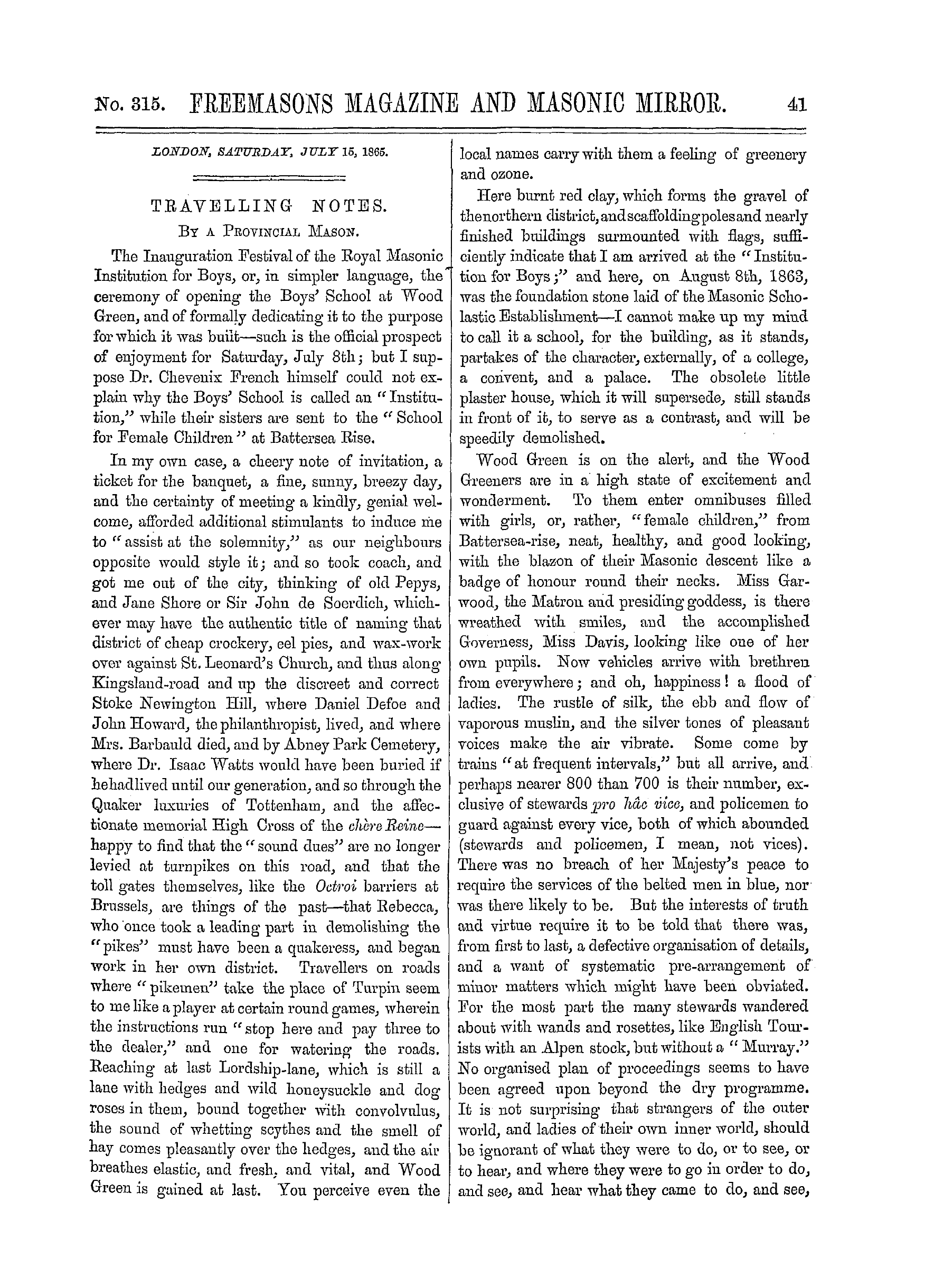 No. 315. FREEMASONS MAGAZINE AND MASONIC MIRROR. 41

LONDON, SATURDAY, JULY 15, 1865.

TRAVELLING NOTES.

By a Provincial Mason.

The Inauguration Festival of the Royal Masonic Institution for Boys, or, in simpler language, the ceremony of opening the Boys' School at Wood Green, and of formally dedicating it to the purpose for which it was built—such is the official prospect of enjoyment for Saturday, July 8th; but I suppose Dr. Chevenix French himself could not explain why the Boys' School is called an "Institution," while their sisters are sent to the "School for Female Children" at Battersea Rise.

In my own case, a cheery note of invitation, a ticket for the banquet, a fine, sunny, breezy day, and the certainty of meeting a kindly, genial welcome, afforded additional stimulants to induce me to "assist at the solemnity," as our neighbours opposite would style it; and so took coach, and got me out of the city, thinking of old Pepys, and Jane Shore or Sir John de Soerdich, whichever may have the authentic title of naming that district of cheap crockery, eel pies, and wax-work over against St. Leonard's Church, and thus along Kingsland-road and up the discreet and correct Stoke Newington Hill, where Daniel Defoe and John Howard, the philanthropist, lived, and where Mrs. Barbauld died, and by Abney Park Cemetery, where Dr. Isaac Watts would have been buried if he had lived until our generation, and so through the Quaker luxuries of Tottenham, and the affectionate memorial High Cross of the chère Reine—happy to find that the "sound dues" are no longer levied at turnpikes on this road, and that the toll gates themselves, like the Octroi barriers at Brussels, are things of the past—that Rebecca, who once took a leading part in demolishing the "pikes" must have been a quakeress, and began work in her own district. Travellers on roads where "pikemen" take the place of Turpin seem to me like a player at certain round games, wherein the instructions run "stop here and pay three to the dealer," and one for watering the roads. Reaching at last Lordship-lane, which is still a lane with hedges and wild honeysuckle and dog roses in them, bound together with convolvulus, the sound of whetting scythes and the smell of hay comes pleasantly over the hedges, and the air breathes elastic, and fresh, and vital, and Wood Green is gained at last. You perceive even the local names carry with them a feeling of greenery and ozone.

Here burnt red clay, which forms the gravel of the northern district, and scaffolding poles and nearly finished buildings surmounted with flags, sufficiently indicate that I am arrived at the "Institution for Boys;" and here, on August 8th, 1863, was the foundation stone laid of the Masonic Scholastic Establishment—I cannot make up my mind to call it a school, for the building, as it stands, partakes of the character, externally, of a college, a convent, and a palace. The obsolete little plaster house, which it will supersede, still stands in front of it, to serve as a contrast, and will be speedily demolished.

Wood Green is on the alert, and the Wood Greeners are in a high state of excitement and wonderment. To them enter omnibuses filled with girls, or, rather, "female children," from Battersea-rise, neat, healthy, and good looking, with the blazon of their Masonic descent like a badge of honour round their necks. Miss Garwood, the Matron and presiding goddess, is there wreathed with smiles, and the accomplished Governess, Miss Davis, looking like one of her own pupils. Now vehicles arrive with brethren from everywhere; and oh, happiness! a flood of ladies. The rustle of silk, the ebb and flow of vaporous muslin, and the silver tones of pleasant voices make the air vibrate. Some come by trains "at frequent intervals," but all arrive, and perhaps nearer 800 than 700 is their number, exclusive of stewards pro hâc vice, and policemen to guard against every vice, both of which abounded (stewards and policemen, I mean, not vices). There was no breach of her Majesty's peace to require the services of the belted men in blue, nor was there likely to be. But the interests of truth and virtue require it to be told that there was, from first to last, a defective organisation of details, and a want of systematic pre-arrangement of minor matters which might have been obviated. For the most part the many stewards wandered about with wands and rosettes, like English Tourists with an Alpen stock, but without a "Murray." No organised plan of proceedings seems to have been agreed upon beyond the dry programme. It is not surprising that strangers of the outer world, and ladies of their own inner world, should be ignorant of what they were to do, or to see, or to hear, and where they were to go in order to do, and see, and hear what they came to do, and see,